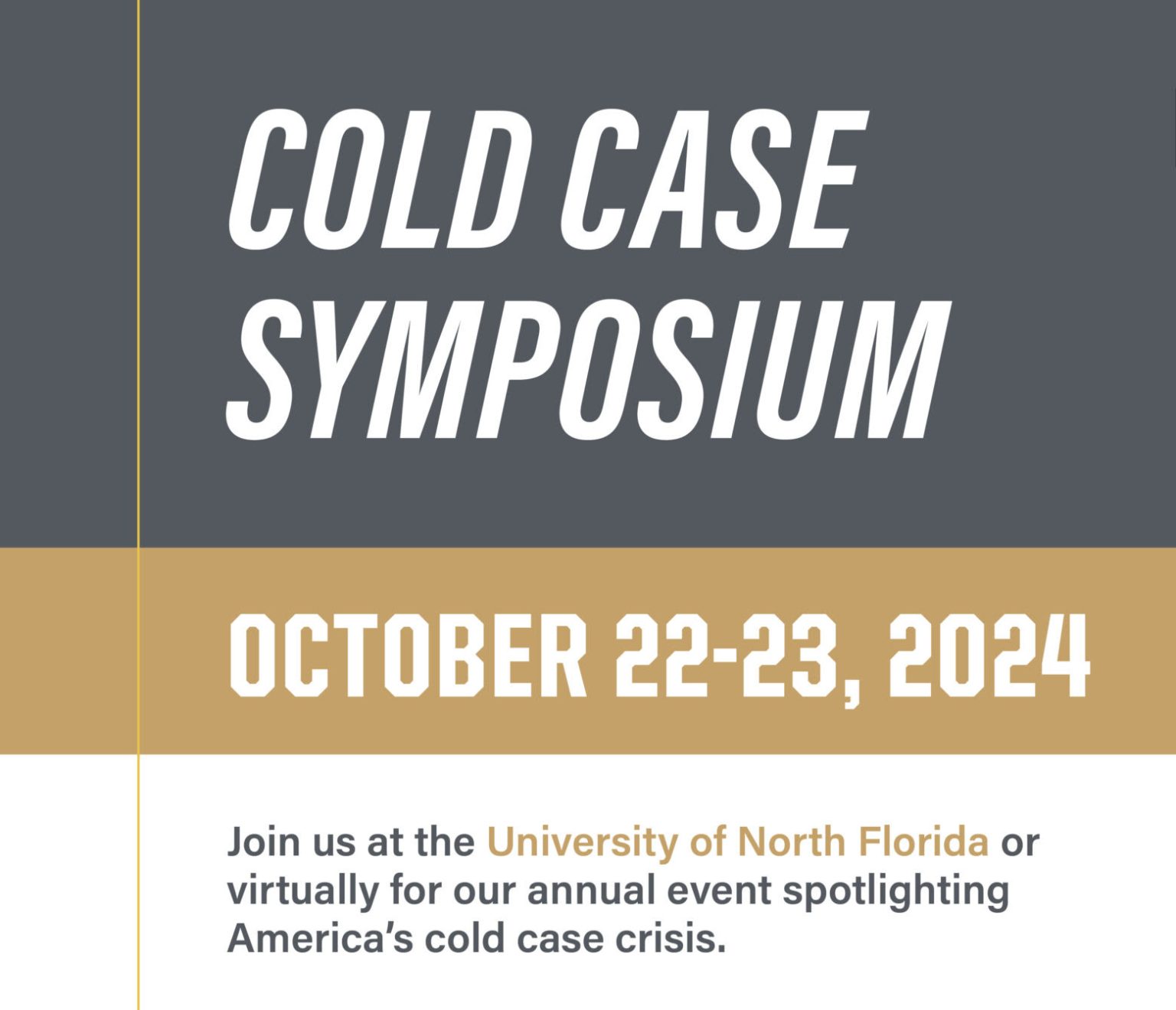 COLD CASE SYMPOSIUM

OCTOBER 22-23, 2024

Join us at the University of North Florida or virtually for our annual event spotlighting America's cold case crisis.